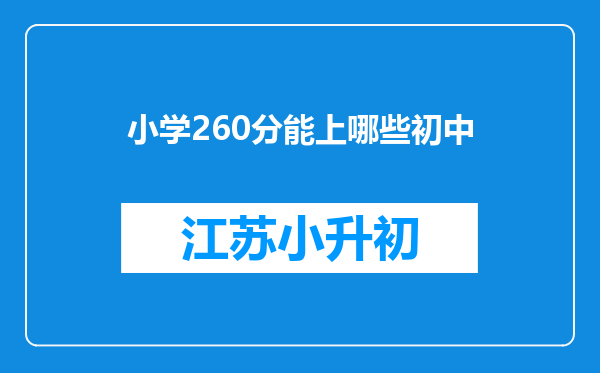 小学260分能上哪些初中

江苏小升初